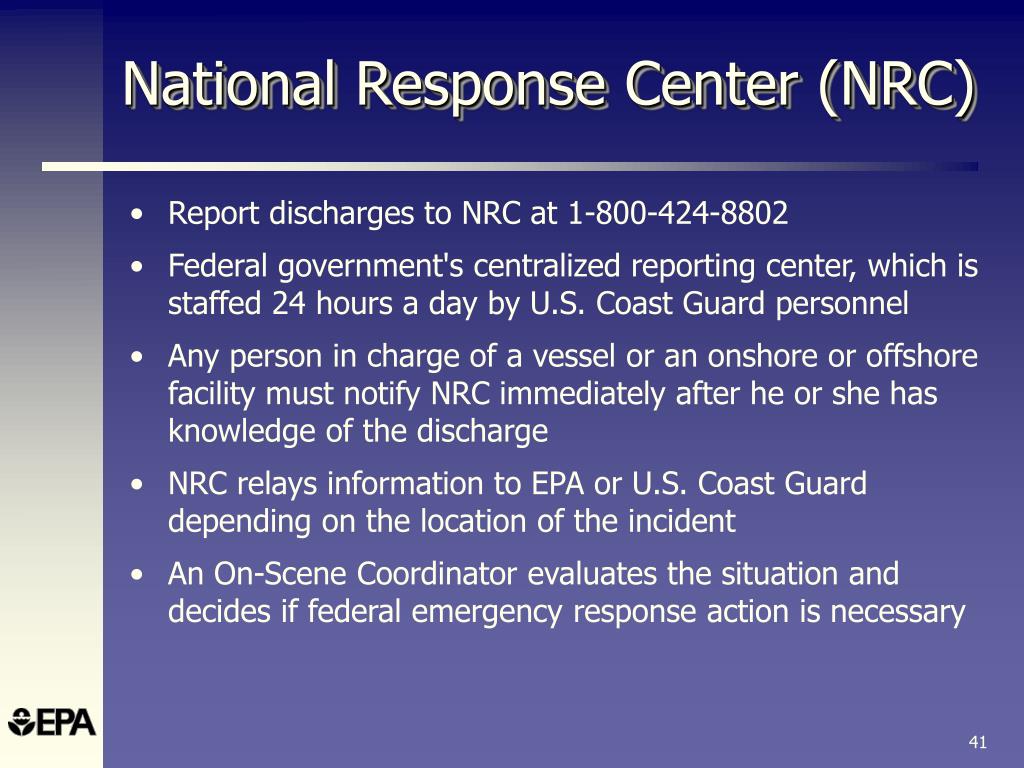 National Response Center (NRC)

• Report discharges to NRC at 1-800-424-8802
• Federal government's centralized reporting center, which is staffed 24 hours a day by U.S. Coast Guard personnel
• Any person in charge of a vessel or an onshore or offshore facility must notify NRC immediately after he or she has knowledge of the discharge
• NRC relays information to EPA or U.S. Coast Guard depending on the location of the incident
• An On-Scene Coordinator evaluates the situation and decides if federal emergency response action is necessary

EPA

41